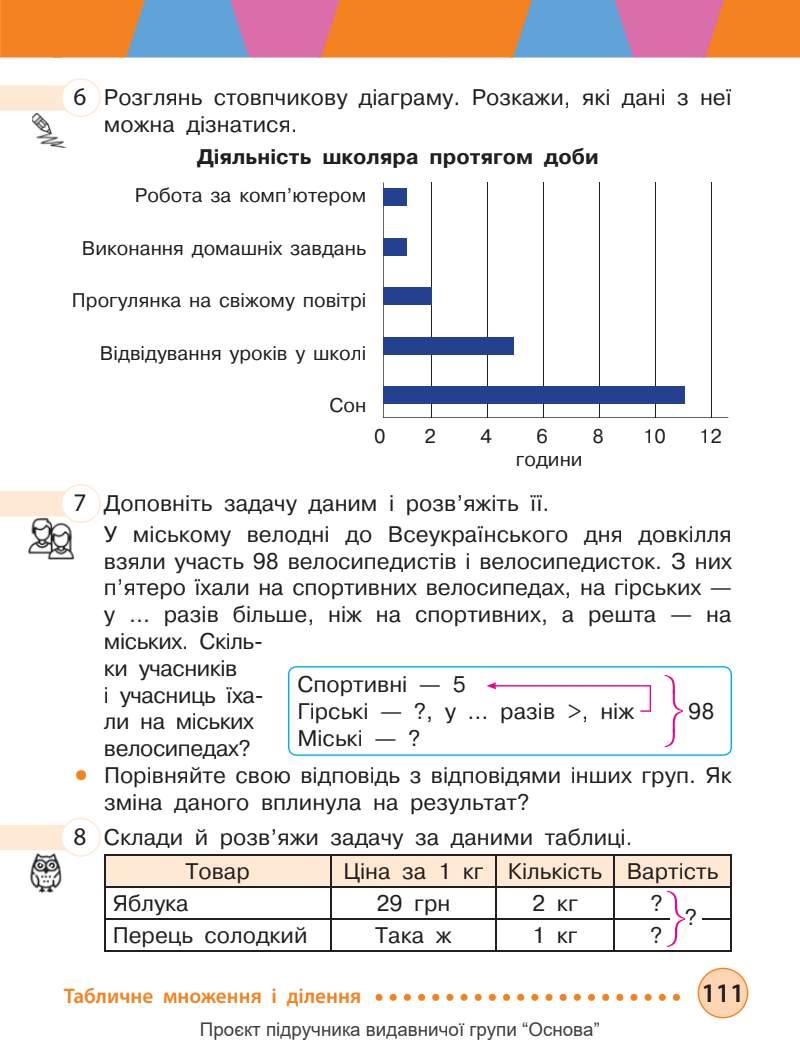 6 Розглянь стовпчикову діаграму. Розкажи, які дані з неї можна дізнатися.

Діяльність школяра протягом доби

Робота за комп'ютером
Виконання домашніх завдань
Прогулянка на свіжому повітрі
Відвідування уроків у школі
Сон

0 2 4 6 8 10 12
години

7 Доповніть задачу даним і розв'яжіть її.
У міському велодні до Всеукраїнського дня довкілля взяли участь 98 велосипедистів і велосипедисток. З них п'ятеро їхали на спортивних велосипедах, на гірських — у ... разів більше, ніж на спортивних, а решта — на міських. Скільки учасників і учасниць їхали на міських велосипедах?

Спортивні — 5
Гірські — ?, у ... разів >, ніж
Міські — ?
98

• Порівняйте свою відповідь з відповідями інших груп. Як зміна даного вплинула на результат?

8 Склади й розв'яжи задачу за даними таблиці.

| Товар | Ціна за 1 кг | Кількість | Вартість |
|---|---|---|---|
| Яблука | 29 грн | 2 кг | ? |
| Перець солодкий | Така ж | 1 кг | ? |

?

Табличне множення і ділення 111

Проєкт підручника видавничої групи "Основа"